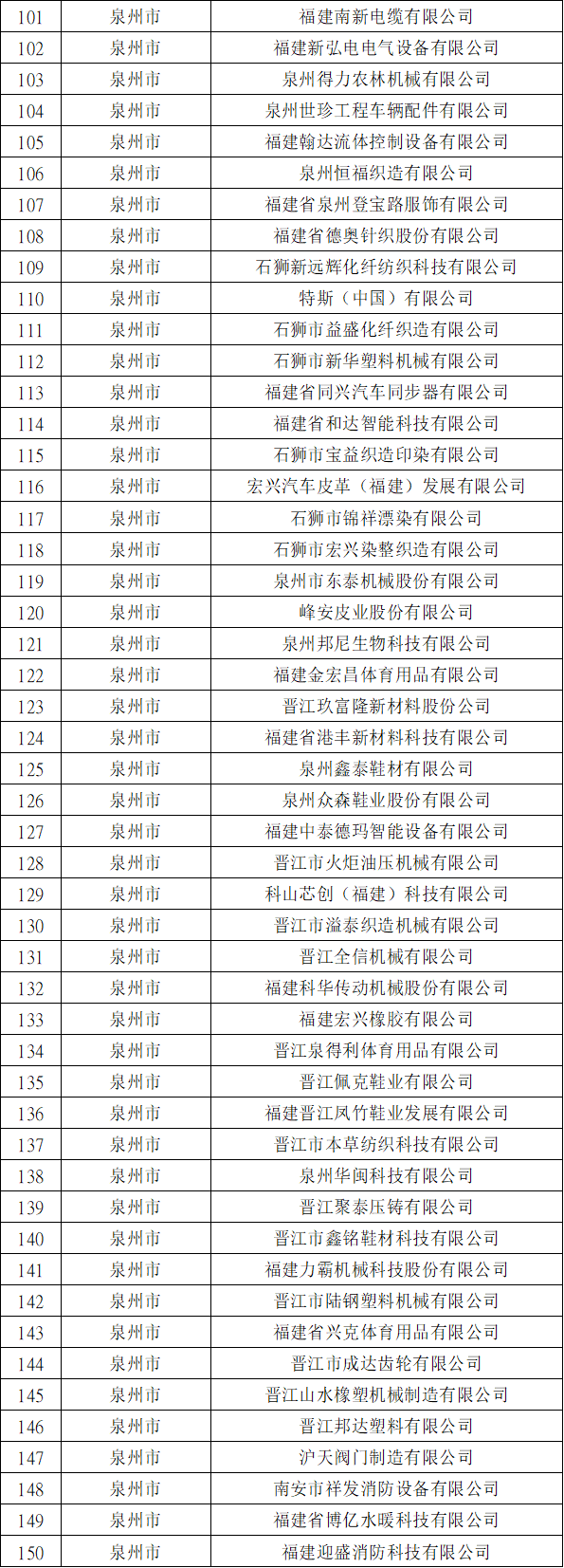 | 101 | 泉州市 | 福建南新电缆有限公司 |
|---|---|---|
| 102 | 泉州市 | 福建新弘电电气设备有限公司 |
| 103 | 泉州市 | 泉州得力农林机械有限公司 |
| 104 | 泉州市 | 泉州世珍工程车辆配件有限公司 |
| 105 | 泉州市 | 福建翰达流体控制设备有限公司 |
| 106 | 泉州市 | 泉州恒福织造有限公司 |
| 107 | 泉州市 | 福建省泉州登宝路服饰有限公司 |
| 108 | 泉州市 | 福建省德奥针织股份有限公司 |
| 109 | 泉州市 | 石狮新远辉化纤纺织科技有限公司 |
| 110 | 泉州市 | 特斯（中国）有限公司 |
| 111 | 泉州市 | 石狮市益盛化纤织造有限公司 |
| 112 | 泉州市 | 石狮市新华塑料机械有限公司 |
| 113 | 泉州市 | 福建省同兴汽车同步器有限公司 |
| 114 | 泉州市 | 福建省和达智能科技有限公司 |
| 115 | 泉州市 | 石狮市宝益织造印染有限公司 |
| 116 | 泉州市 | 宏兴汽车皮革（福建）发展有限公司 |
| 117 | 泉州市 | 石狮市锦祥漂染有限公司 |
| 118 | 泉州市 | 石狮市宏兴染整织造有限公司 |
| 119 | 泉州市 | 泉州市东泰机械股份有限公司 |
| 120 | 泉州市 | 峰安皮业股份有限公司 |
| 121 | 泉州市 | 泉州邦尼生物科技有限公司 |
| 122 | 泉州市 | 福建金宏昌体育用品有限公司 |
| 123 | 泉州市 | 晋江玖富隆新材料股份公司 |
| 124 | 泉州市 | 福建省港丰新材料科技有限公司 |
| 125 | 泉州市 | 泉州鑫泰鞋材有限公司 |
| 126 | 泉州市 | 泉州众森鞋业股份有限公司 |
| 127 | 泉州市 | 福建中泰德玛智能设备有限公司 |
| 128 | 泉州市 | 晋江市火炬油压机械有限公司 |
| 129 | 泉州市 | 科山芯创（福建）科技有限公司 |
| 130 | 泉州市 | 晋江市溢泰织造机械有限公司 |
| 131 | 泉州市 | 晋江全信机械有限公司 |
| 132 | 泉州市 | 福建科华传动机械股份有限公司 |
| 133 | 泉州市 | 福建宏兴橡胶有限公司 |
| 134 | 泉州市 | 晋江泉得利体育用品有限公司 |
| 135 | 泉州市 | 晋江佩克鞋业有限公司 |
| 136 | 泉州市 | 福建晋江凤竹鞋业发展有限公司 |
| 137 | 泉州市 | 晋江市本草纺织科技有限公司 |
| 138 | 泉州市 | 泉州华闽科技有限公司 |
| 139 | 泉州市 | 晋江聚泰压铸有限公司 |
| 140 | 泉州市 | 晋江市鑫铭鞋材科技有限公司 |
| 141 | 泉州市 | 福建力霸机械科技股份有限公司 |
| 142 | 泉州市 | 晋江市陆钢塑料机械有限公司 |
| 143 | 泉州市 | 福建省兴克体育用品有限公司 |
| 144 | 泉州市 | 晋江市成达齿轮有限公司 |
| 145 | 泉州市 | 晋江山水橡塑机械制造有限公司 |
| 146 | 泉州市 | 晋江邦达塑料有限公司 |
| 147 | 泉州市 | 沪天阀门制造有限公司 |
| 148 | 泉州市 | 南安市祥发消防设备有限公司 |
| 149 | 泉州市 | 福建省博亿水暖科技有限公司 |
| 150 | 泉州市 | 福建迎盛消防科技有限公司 |